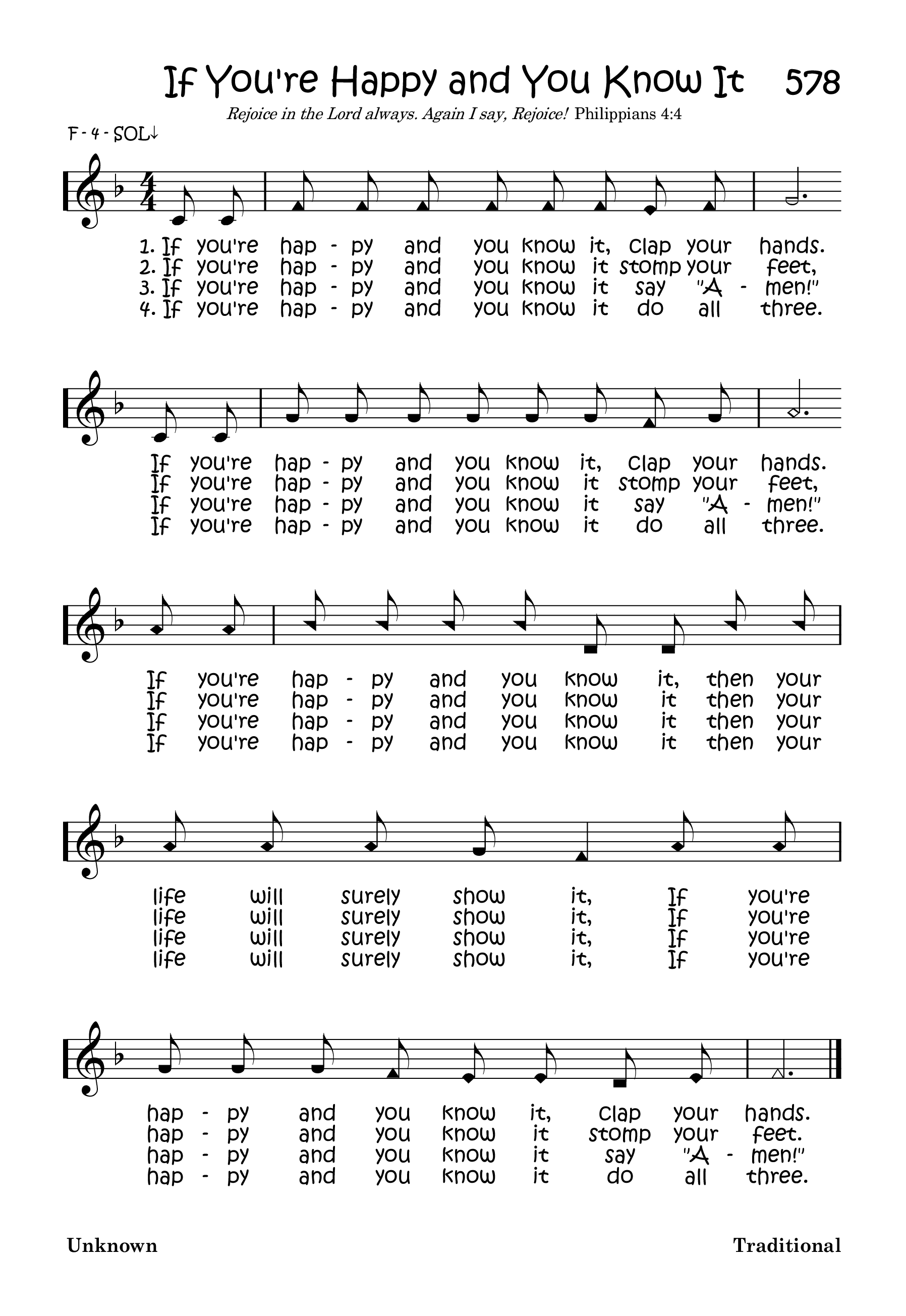 If You're Happy and You Know It 578

Rejoice in the Lord always. Again I say, Rejoice! Philippians 4:4

F - 4 - SOL↓

1. If you're hap - py and you know it, clap your hands.
2. If you're hap - py and you know it stomp your feet,
3. If you're hap - py and you know it say "A - men!"
4. If you're hap - py and you know it do all three.

If you're hap - py and you know it, clap your hands.
If you're hap - py and you know it stomp your feet,
If you're hap - py and you know it say "A - men!"
If you're hap - py and you know it do all three.

If you're hap - py and you know it, then your
If you're hap - py and you know it then your
If you're hap - py and you know it then your
If you're hap - py and you know it then your

life will surely show it, If you're
life will surely show it, If you're
life will surely show it, If you're
life will surely show it, If you're

hap - py and you know it, clap your hands.
hap - py and you know it stomp your feet.
hap - py and you know it say "A - men!"
hap - py and you know it do all three.

Unknown

Traditional